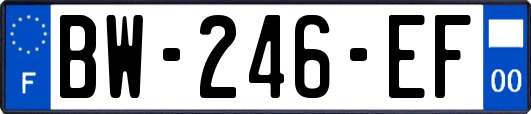 F

BW-246-EF

00